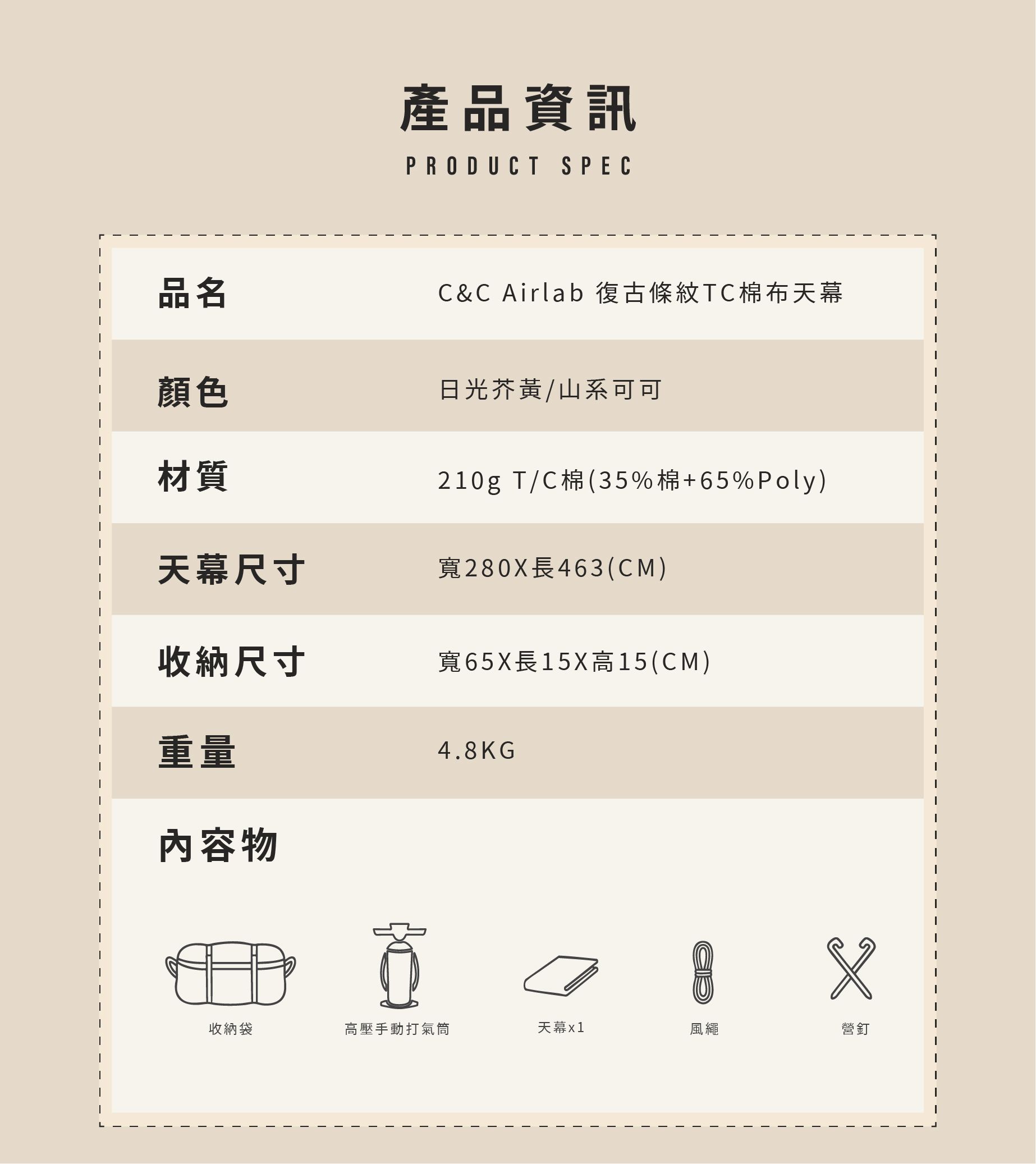 產品資訊

PRODUCT SPEC

品名 C&C Airlab 復古條紋TC棉布天幕

顏色 日光芥黃/山系可可

材質 210g T/C棉(35%棉+65%Poly)

天幕尺寸 寬280X長463(CM)

收納尺寸 寬65X長15X高15(CM)

重量 4.8KG

內容物

收納袋 高壓手動打氣筒 天幕x1 風繩 營釘